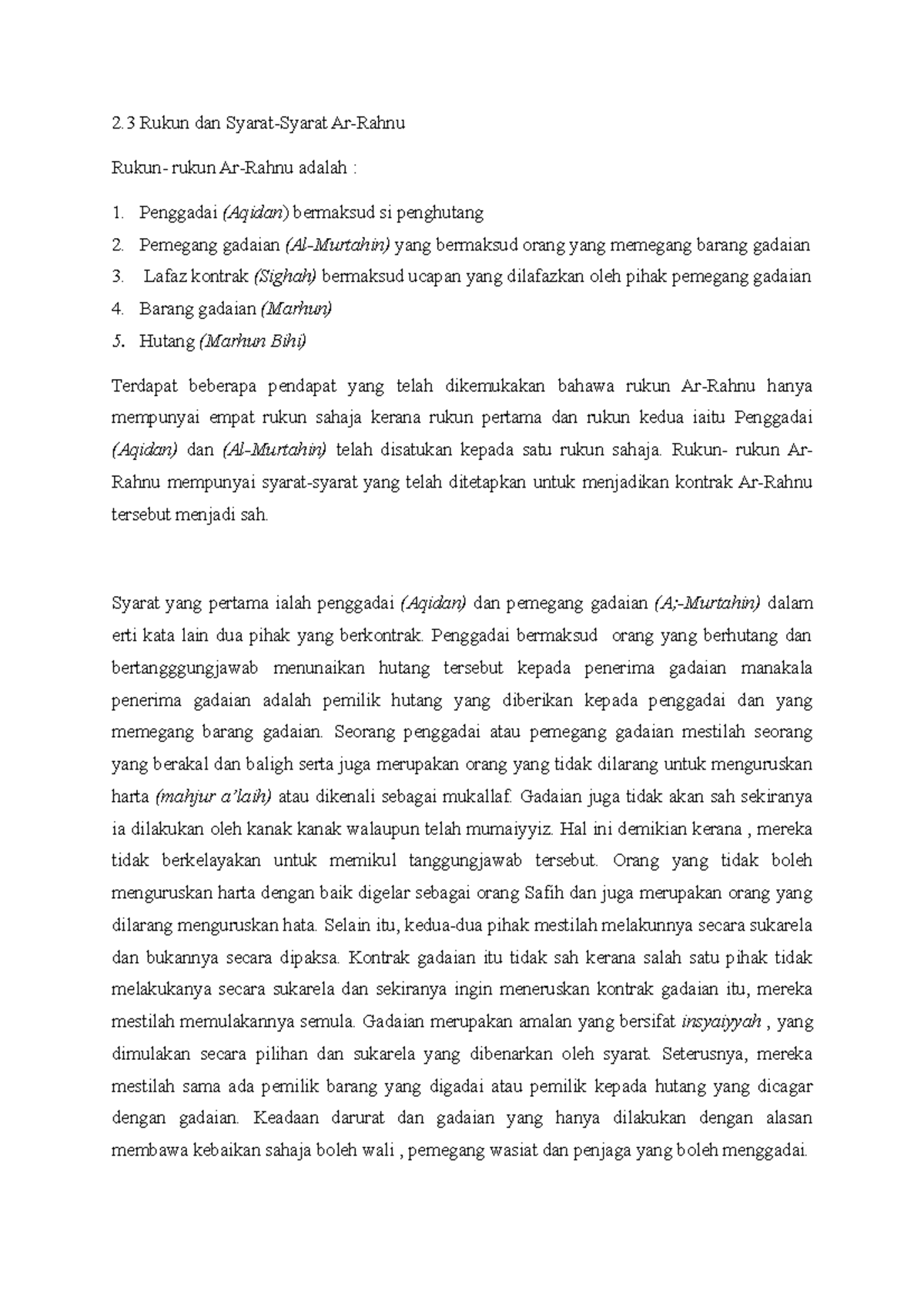 2.3 Rukun dan Syarat-Syarat Ar-Rahnu

Rukun- rukun Ar-Rahnu adalah :

1. Penggadai (Aqidan) bermaksud si penghutang
2. Pemegang gadaian (Al-Murtahin) yang bermaksud orang yang memegang barang gadaian
3. Lafaz kontrak (Sighah) bermaksud ucapan yang dilafazkan oleh pihak pemegang gadaian
4. Barang gadaian (Marhun)
5. Hutang (Marhun Bihi)

Terdapat beberapa pendapat yang telah dikemukakan bahawa rukun Ar-Rahnu hanya mempunyai empat rukun sahaja kerana rukun pertama dan rukun kedua iaitu Penggadai (Aqidan) dan (Al-Murtahin) telah disatukan kepada satu rukun sahaja. Rukun- rukun Ar-Rahnu mempunyai syarat-syarat yang telah ditetapkan untuk menjadikan kontrak Ar-Rahnu tersebut menjadi sah.

Syarat yang pertama ialah penggadai (Aqidan) dan pemegang gadaian (A;-Murtahin) dalam erti kata lain dua pihak yang berkontrak. Penggadai bermaksud orang yang berhutang dan bertangggungjawab menunaikan hutang tersebut kepada penerima gadaian manakala penerima gadaian adalah pemilik hutang yang diberikan kepada penggadai dan yang memegang barang gadaian. Seorang penggadai atau pemegang gadaian mestilah seorang yang berakal dan baligh serta juga merupakan orang yang tidak dilarang untuk menguruskan harta (mahjur a'laih) atau dikenali sebagai mukallaf. Gadaian juga tidak akan sah sekiranya ia dilakukan oleh kanak kanak walaupun telah mumaiyyiz. Hal ini demikian kerana , mereka tidak berkelayakan untuk memikul tanggungjawab tersebut. Orang yang tidak boleh menguruskan harta dengan baik digelar sebagai orang Safih dan juga merupakan orang yang dilarang menguruskan hata. Selain itu, kedua-dua pihak mestilah melakunnya secara sukarela dan bukannya secara dipaksa. Kontrak gadaian itu tidak sah kerana salah satu pihak tidak melakukanya secara sukarela dan sekiranya ingin meneruskan kontrak gadaian itu, mereka mestilah memulakannya semula. Gadaian merupakan amalan yang bersifat insyaiyyah , yang dimulakan secara pilihan dan sukarela yang dibenarkan oleh syarat. Seterusnya, mereka mestilah sama ada pemilik barang yang digadai atau pemilik kepada hutang yang dicagar dengan gadaian. Keadaan darurat dan gadaian yang hanya dilakukan dengan alasan membawa kebaikan sahaja boleh wali , pemegang wasiat dan penjaga yang boleh menggadai.